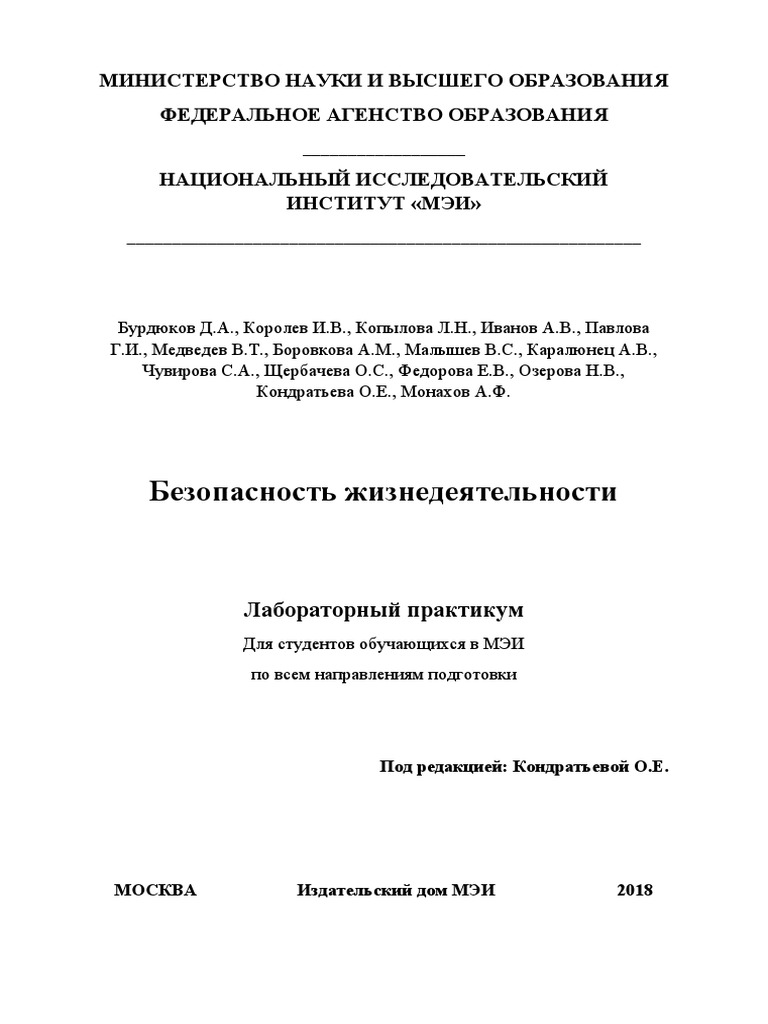 МИНИСТЕРСТВО НАУКИ И ВЫСШЕГО ОБРАЗОВАНИЯ

ФЕДЕРАЛЬНОЕ АГЕНСТВО ОБРАЗОВАНИЯ

НАЦИОНАЛЬНЫЙ ИССЛЕДОВАТЕЛЬСКИЙ ИНСТИТУТ «МЭИ»

Бурдюков Д.А., Королев И.В., Копылова Л.Н., Иванов А.В., Павлова Г.И., Медведев В.Т., Боровкова А.М., Малышев В.С., Каралюнец А.В., Чувирова С.А., Щербачева О.С., Федорова Е.В., Озерова Н.В., Кондратьева О.Е., Монахов А.Ф.

Безопасность жизнедеятельности

Лабораторный практикум

Для студентов обучающихся в МЭИ

по всем направлениям подготовки

Под редакцией: Кондратьевой О.Е.

МОСКВА Издательский дом МЭИ 2018